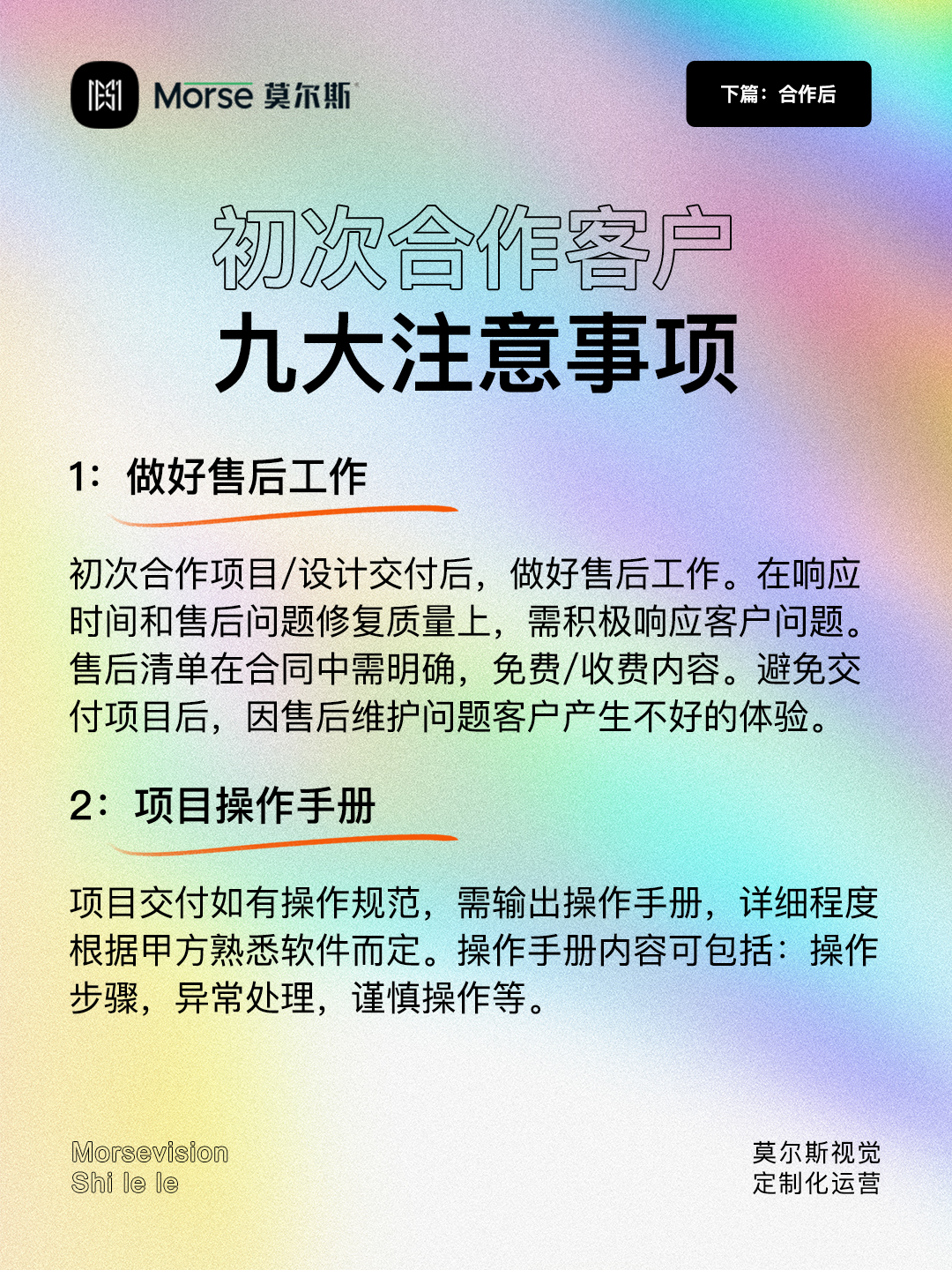 Morse 莫尔斯

下篇：合作后

初次合作客户
九大注意事项

1：做好售后工作

初次合作项目/设计交付后，做好售后工作。在响应时间和售后问题修复质量上，需积极响应客户问题。售后清单在合同中需明确，免费/收费内容。避免交付项目后，因售后维护问题客户产生不好的体验。

2：项目操作手册

项目交付如有操作规范，需输出操作手册，详细程度根据甲方熟悉软件而定。操作手册内容可包括：操作步骤，异常处理，谨慎操作等。

Morsevision
Shi le le

莫尔斯视觉
定制化运营